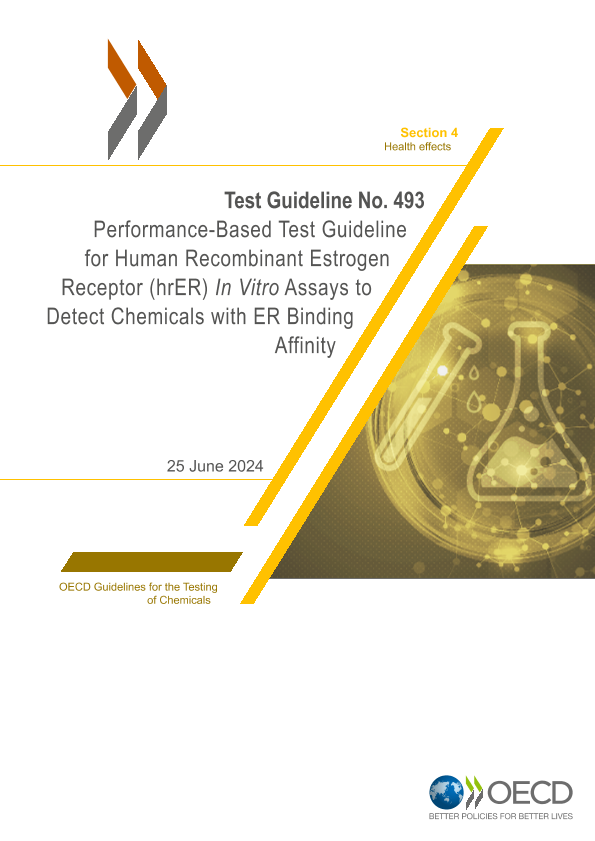 Section 4
Health effects

Test Guideline No. 493
Performance-Based Test Guideline for Human Recombinant Estrogen Receptor (hrER) In Vitro Assays to Detect Chemicals with ER Binding Affinity

25 June 2024

OECD Guidelines for the Testing of Chemicals

OECD
BETTER POLICIES FOR BETTER LIVES